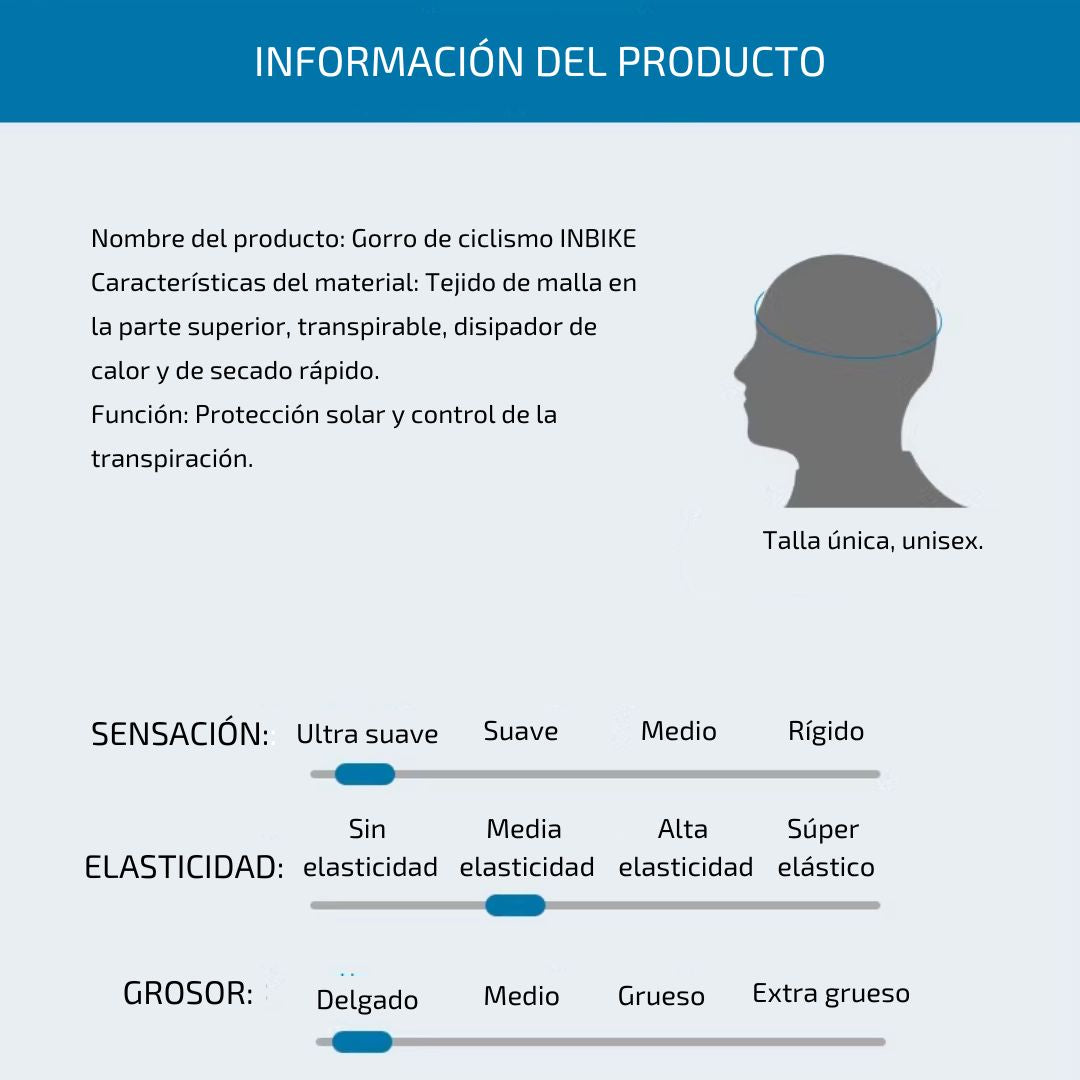 INFORMACIÓN DEL PRODUCTO

Nombre del producto: Gorro de ciclismo INBIKE
Características del material: Tejido de malla en la parte superior, transpirable, disipador de calor y de secado rápido.
Función: Protección solar y control de la transpiración.

Talla única, unisex.

SENSACIÓN: Ultra suave Suave Medio Rígido

ELASTICIDAD: Sin elasticidad Media elasticidad Alta elasticidad Súper elástico

GROSOR: Delgado Medio Grueso Extra grueso